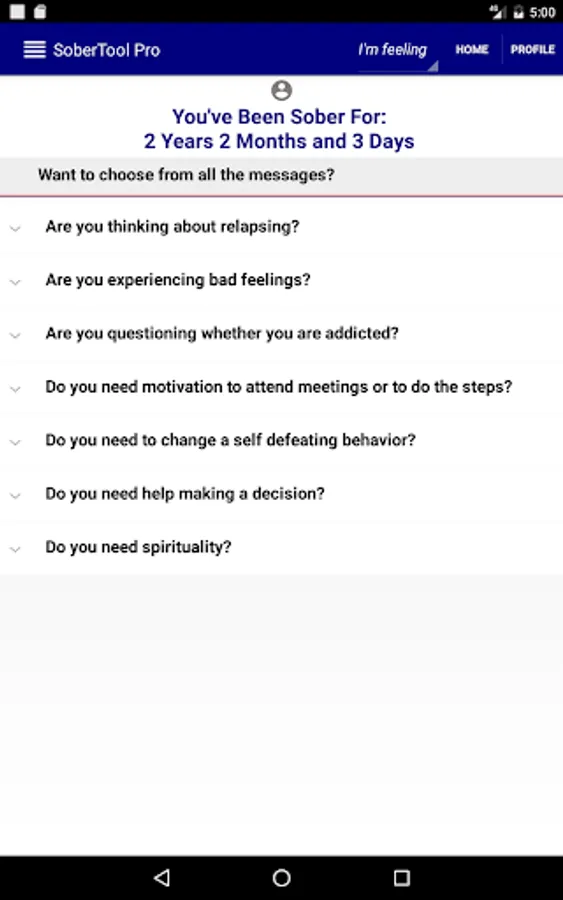 5:00

SoberTool Pro I'm feeling HOME PROFILE

You've Been Sober For:
2 Years 2 Months and 3 Days

Want to choose from all the messages?

Are you thinking about relapsing?

Are you experiencing bad feelings?

Are you questioning whether you are addicted?

Do you need motivation to attend meetings or to do the steps?

Do you need to change a self defeating behavior?

Do you need help making a decision?

Do you need spirituality?